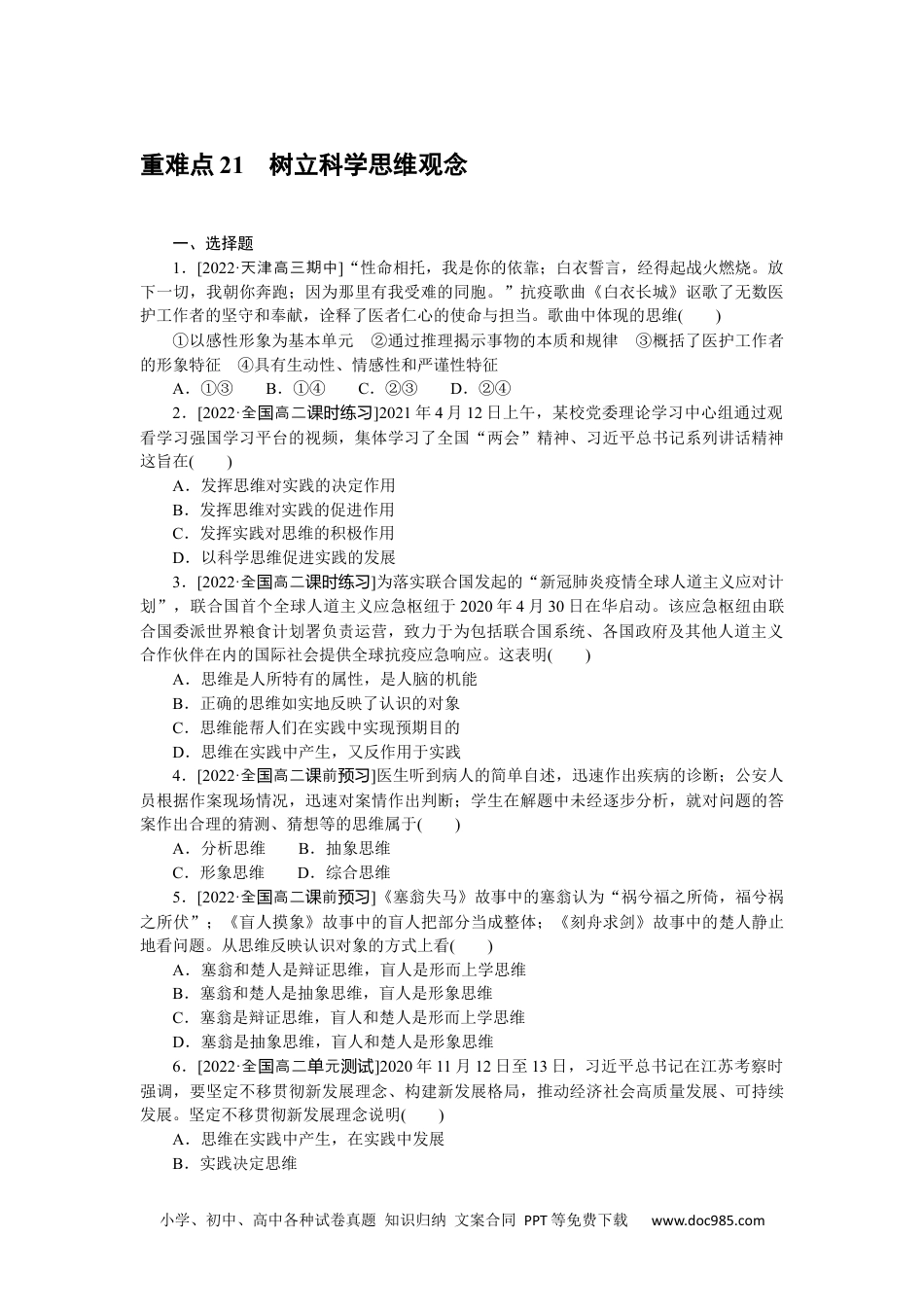 重难点 21　树立科学思维观念

一、选择题

1．[2022·天津高三期中]“性命相托，我是你的依靠；白衣誓言，经得起战火燃烧。放下一切，我朝你奔跑；因为那里有我受难的同胞。”抗疫歌曲《白衣长城》讴歌了无数医护工作者的坚守和奉献，诠释了医者仁心的使命与担当。歌曲中体现的思维(　　)

①以感性形象为基本单元　②通过推理揭示事物的本质和规律　③概括了医护工作者的形象特征　④具有生动性、情感性和严谨性特征

A．①③　　B．①④　　C．②③　　D．②④

2．[2022·全国高二课时练习]2021 年 4 月 12 日上午，某校党委理论学习中心组通过观看学习强国学习平台的视频，集体学习了全国“两会”精神、习近平总书记系列讲话精神这旨在(　　)

A．发挥思维对实践的决定作用

B．发挥思维对实践的促进作用

C．发挥实践对思维的积极作用

D．以科学思维促进实践的发展

3．[2022·全国高二课时练习]为落实联合国发起的“新冠肺炎疫情全球人道主义应对计划”，联合国首个全球人道主义应急枢纽于 2020 年 4 月 30 日在华启动。该应急枢纽由联合国委派世界粮食计划署负责运营，致力于为包括联合国系统、各国政府及其他人道主义合作伙伴在内的国际社会提供全球抗疫应急响应。这表明(　　)

A．思维是人所特有的属性，是人脑的机能

B．正确的思维如实地反映了认识的对象

C．思维能帮人们在实践中实现预期目的

D．思维在实践中产生，又反作用于实践

4．[2022·全国高二课前预习]医生听到病人的简单自述，迅速作出疾病的诊断；公安人员根据作案现场情况，迅速对案情作出判断；学生在解题中未经逐步分析，就对问题的答案作出合理的猜测、猜想等的思维属于(　　)

A．分析思维　　B．抽象思维

C．形象思维　　D．综合思维

5．[2022·全国高二课前预习]《塞翁失马》故事中的塞翁认为“祸兮福之所倚，福兮祸之所伏”；《盲人摸象》故事中的盲人把部分当成整体；《刻舟求剑》故事中的楚人静止地看问题。从思维反映认识对象的方式上看(　　)

A．塞翁和楚人是辩证思维，盲人是形而上学思维

B．塞翁和楚人是抽象思维，盲人是形象思维

C．塞翁是辩证思维，盲人和楚人是形而上学思维

D．塞翁是抽象思维，盲人和楚人是形象思维

6．[2022·全国高二单元测试]2020 年 11 月 12 日至 13 日，习近平总书记在江苏考察时强调，要坚定不移贯彻新发展理念、构建新发展格局，推动经济社会高质量发展、可持续发展。坚定不移贯彻新发展理念说明(　　)

A．思维在实践中产生，在实践中发展

B．实践决定思维

小学、初中、高中各种试卷真题 知识归纳 文案合同 PPT 等免费下载　www.doc985.com